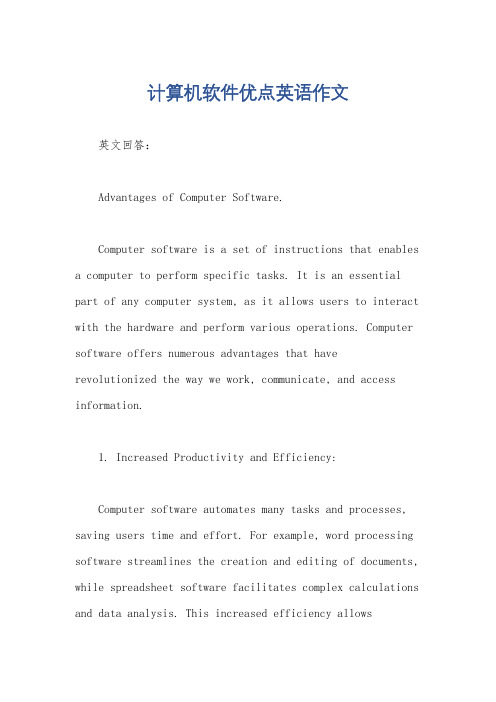 计算机软件优点英语作文

英文回答：

Advantages of Computer Software.

Computer software is a set of instructions that enables a computer to perform specific tasks. It is an essential part of any computer system, as it allows users to interact with the hardware and perform various operations. Computer software offers numerous advantages that have revolutionized the way we work, communicate, and access information.

1. Increased Productivity and Efficiency:

Computer software automates many tasks and processes, saving users time and effort. For example, word processing software streamlines the creation and editing of documents, while spreadsheet software facilitates complex calculations and data analysis. This increased efficiency allows